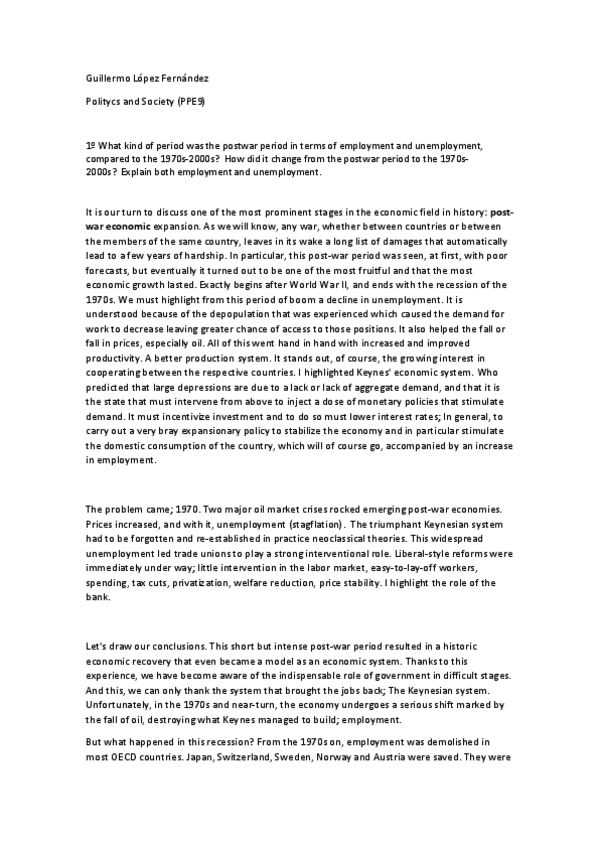 Guillermo López Fernández

Politycs and Society (PPE9)

1º What kind of period was the postwar period in terms of employment and unemployment, compared to the 1970s-2000s? How did it change from the postwar period to the 1970s-2000s? Explain both employment and unemployment.

It is our turn to discuss one of the most prominent stages in the economic field in history: post-war economic expansion. As we will know, any war, whether between countries or between the members of the same country, leaves in its wake a long list of damages that automatically lead to a few years of hardship. In particular, this post-war period was seen, at first, with poor forecasts, but eventually it turned out to be one of the most fruitful and that the most economic growth lasted. Exactly begins after World War II, and ends with the recession of the 1970s. We must highlight from this period of boom a decline in unemployment. It is understood because of the depopulation that was experienced which caused the demand for work to decrease leaving greater chance of access to those positions. It also helped the fall or fall in prices, especially oil. All of this went hand in hand with increased and improved productivity. A better production system. It stands out, of course, the growing interest in cooperating between the respective countries. I highlighted Keynes' economic system. Who predicted that large depressions are due to a lack or lack of aggregate demand, and that it is the state that must intervene from above to inject a dose of monetary policies that stimulate demand. It must incentivize investment and to do so must lower interest rates; In general, to carry out a very bray expansionary policy to stabilize the economy and in particular stimulate the domestic consumption of the country, which will of course go, accompanied by an increase in employment.

The problem came; 1970. Two major oil market crises rocked emerging post-war economies. Prices increased, and with it, unemployment (stagflation). The triumphant Keynesian system had to be forgotten and re-established in practice neoclassical theories. This widespread unemployment led trade unions to play a strong interventional role. Liberal-style reforms were immediately under way; little intervention in the labor market, easy-to-lay-off workers, spending, tax cuts, privatization, welfare reduction, price stability. I highlight the role of the bank.

Let's draw our conclusions. This short but intense post-war period resulted in a historic economic recovery that even became a model as an economic system. Thanks to this experience, we have become aware of the indispensable role of government in difficult stages. And this, we can only thank the system that brought the jobs back; The Keynesian system. Unfortunately, in the 1970s and near-turn, the economy undergoes a serious shift marked by the fall of oil, destroying what Keynes managed to build; employment.

But what happened in this recession? From the 1970s on, employment was demolished in most OECD countries. Japan, Switzerland, Sweden, Norway and Austria were saved. They were